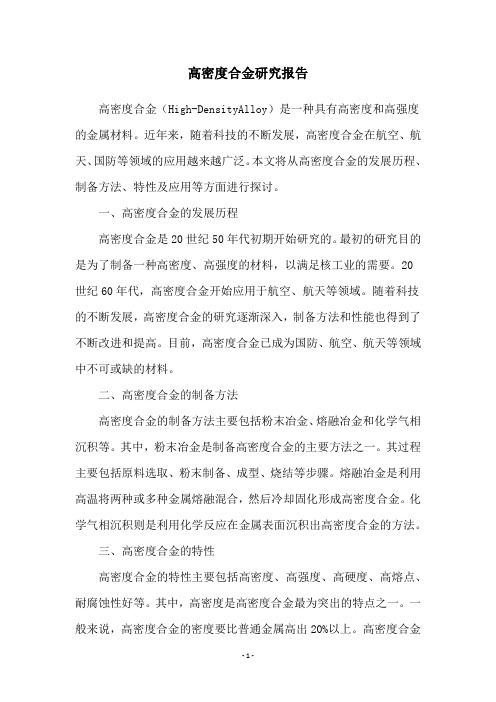 高密度合金研究报告

高密度合金（High-DensityAlloy）是一种具有高密度和高强度的金属材料。近年来，随着科技的不断发展，高密度合金在航空、航天、国防等领域的应用越来越广泛。本文将从高密度合金的发展历程、制备方法、特性及应用等方面进行探讨。

一、高密度合金的发展历程

高密度合金是20世纪50年代初期开始研究的。最初的研究目的是为了制备一种高密度、高强度的材料，以满足核工业的需要。20世纪60年代，高密度合金开始应用于航空、航天等领域。随着科技的不断发展，高密度合金的研究逐渐深入，制备方法和性能也得到了不断改进和提高。目前，高密度合金已成为国防、航空、航天等领域中不可或缺的材料。

二、高密度合金的制备方法

高密度合金的制备方法主要包括粉末冶金、熔融冶金和化学气相沉积等。其中，粉末冶金是制备高密度合金的主要方法之一。其过程主要包括原料选取、粉末制备、成型、烧结等步骤。熔融冶金是利用高温将两种或多种金属熔融混合，然后冷却固化形成高密度合金。化学气相沉积则是利用化学反应在金属表面沉积出高密度合金的方法。

三、高密度合金的特性

高密度合金的特性主要包括高密度、高强度、高硬度、高熔点、耐腐蚀性好等。其中，高密度是高密度合金最为突出的特点之一。一般来说，高密度合金的密度要比普通金属高出20%以上。高密度合金

-1-